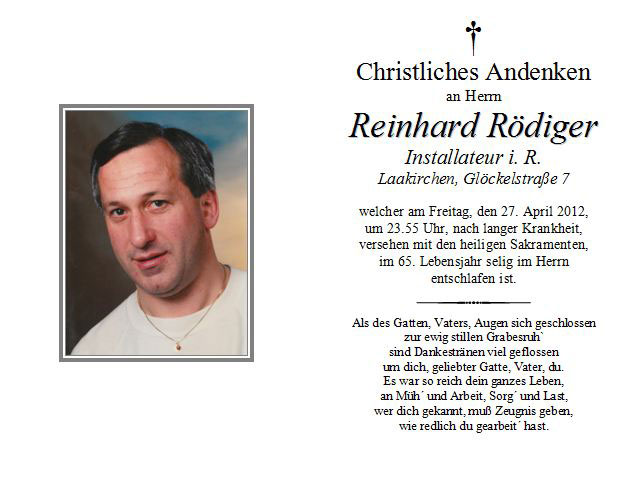 Christliches Andenken
an Herrn
Reinhard Rödiger
Installateur i. R.
Laakirchen, Glöckelstraße 7

welcher am Freitag, den 27. April 2012, um 23.55 Uhr, nach langer Krankheit, versehen mit den heiligen Sakramenten, im 65. Lebensjahr selig im Herrn entschlafen ist.

Als des Gatten, Vaters, Augen sich geschlossen
zur ewig stillen Grabesruh`
sind Dankestränen viel geflossen
um dich, geliebter Gatte, Vater, du.
Es war so reich dein ganzes Leben,
an Müh´ und Arbeit, Sorg´ und Last,
wer dich gekannt, muß Zeugnis geben,
wie redlich du gearbeit´ hast.